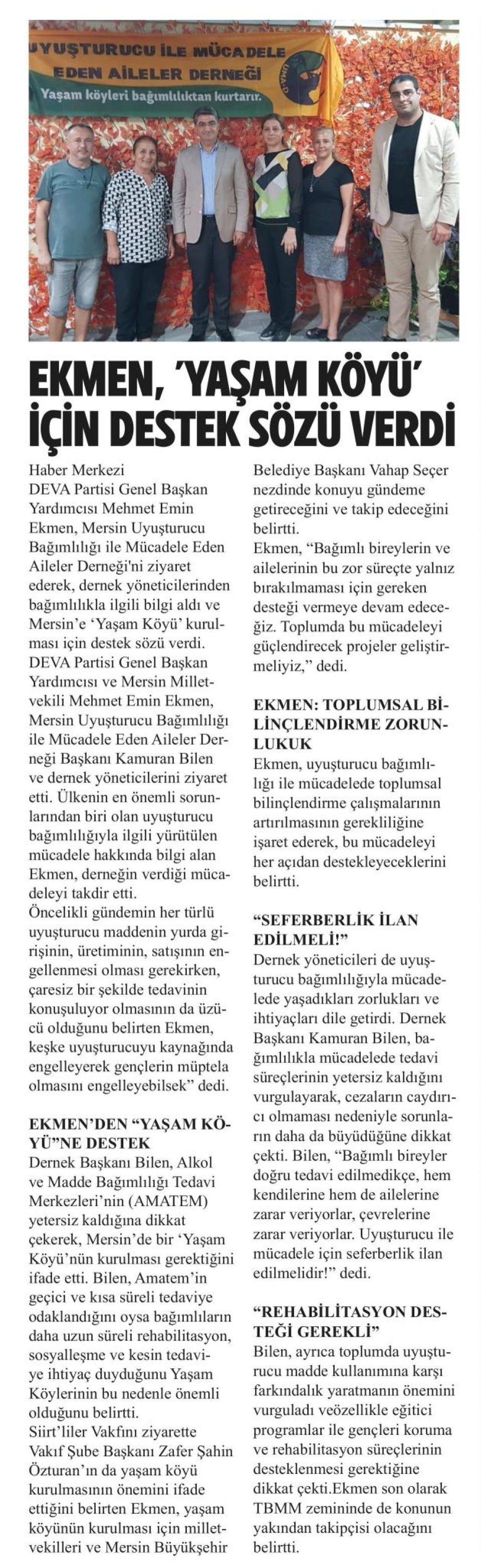 UYUŞTURUCU İLE MÜCADELE EDEN AİLELER DERNEĞİ
Yaşam köyleri bağımlılıktan kurtarır.

EKMEN, 'YAŞAM KÖYÜ' İÇİN DESTEK SÖZÜ VERDİ

Haber Merkezi
DEVA Partisi Genel Başkan Yardımcısı Mehmet Emin Ekmen, Mersin Uyuşturucu Bağımlılığı ile Mücadele Eden Aileler Derneği'ni ziyaret ederek, dernek yöneticilerinden bağımlılıkla ilgili bilgi aldı ve Mersin'e 'Yaşam Köyü' kurulması için destek sözü verdi.
DEVA Partisi Genel Başkan Yardımcısı ve Mersin Milletvekili Mehmet Emin Ekmen, Mersin Uyuşturucu Bağımlılığı ile Mücadele Eden Aileler Derneği Başkanı Kamuran Bilen ve dernek yöneticilerini ziyaret etti. Ülkenin en önemli sorunlarından biri olan uyuşturucu bağımlılığıyla ilgili yürütülen mücadele hakkında bilgi alan Ekmen, derneğin verdiği mücadeleyi takdir etti.
Öncelikli gündemin her türlü uyuşturucu maddenin yurda girişinin, üretiminin, satışının engellenmesi olması gerekirken, çaresiz bir şekilde tedavinin konuşuluyor olmasının da üzücü olduğunu belirten Ekmen, keşke uyuşturucuyu kaynağında engelleyerek gençlerin müptela olmasını engelleyebilsek" dedi.

EKMEN'DEN "YAŞAM KÖYÜ"NE DESTEK
Dernek Başkanı Bilen, Alkol ve Madde Bağımlılığı Tedavi Merkezleri'nin (AMATEM) yetersiz kaldığına dikkat çekerek, Mersin'de bir 'Yaşam Köyü'nün kurulması gerektiğini ifade etti. Bilen, Amatem'in geçici ve kısa süreli tedaviye odaklandığını oysa bağımlıların daha uzun süreli rehabilitasyon, sosyalleşme ve kesin tedaviye ihtiyaç duyduğunu Yaşam Köylerinin bu nedenle önemli olduğunu belirtti.
Siirt'liler Vakfını ziyarette Vakıf Şube Başkanı Zafer Şahin Özturan'ın da yaşam köyü kurulmasının önemini ifade ettiğini belirten Ekmen, yaşam köyünün kurulması için milletvekilleri ve Mersin Büyükşehir Belediye Başkanı Vahap Seçer nezdinde konuyu gündeme getireceğini ve takip edeceğini belirtti.
Ekmen, "Bağımlı bireylerin ve ailelerinin bu zor süreçte yalnız bırakılmaması için gereken desteği vermeye devam edeceğiz. Toplumda bu mücadeleyi güçlendirecek projeler geliştirmeliyiz," dedi.

EKMEN: TOPLUMSAL BİLİNÇLENDİRME ZORUNLUKUK
Ekmen, uyuşturucu bağımlılığı ile mücadelede toplumsal bilinçlendirme çalışmalarının artırılmasının gerekliliğine işaret ederek, bu mücadeleyi her açıdan destekleyeceklerini belirtti.

"SEFERBERLİK İLAN EDİLMELİ!"
Dernek yöneticileri de uyuşturucu bağımlılığıyla mücadelede yaşadıkları zorlukları ve ihtiyaçları dile getirdi. Dernek Başkanı Kamuran Bilen, bağımlılıkla mücadelede tedavi süreçlerinin yetersiz kaldığını vurgulayarak, cezaların caydırıcı olmaması nedeniyle sorunların daha da büyüdüğüne dikkat çekti. Bilen, "Bağımlı bireyler doğru tedavi edilmedikçe, hem kendilerine hem de ailelerine zarar veriyorlar, çevrelerine zarar veriyorlar. Uyuşturucu ile mücadele için seferberlik ilan edilmelidir!" dedi.

"REHABİLİTASYON DESTEĞİ GEREKLİ"
Bilen, ayrıca toplumda uyuşturucu madde kullanımına karşı farkındalık yaratmanın önemini vurguladı veözellikle eğitici programlar ile gençleri koruma ve rehabilitasyon süreçlerinin desteklenmesi gerektiğine dikkat çekti.Ekmen son olarak TBMM zemininde de konunun yakından takipçisi olacağını belirtti.